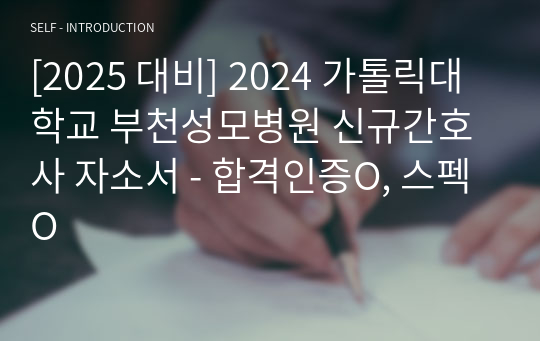 SELF - INTRODUCTION

[2025 대비] 2024 가톨릭대학교 부천성모병원 신규간호사 자소서 - 합격인증O, 스펙O